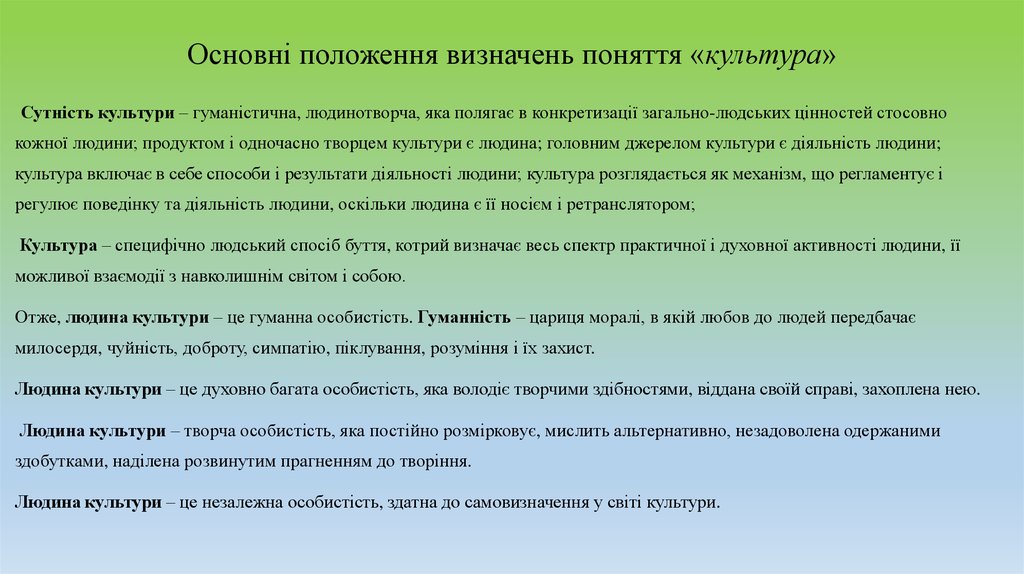 Основні положення визначень поняття «культура»

Сутність культури – гуманістична, людинотворча, яка полягає в конкретизації загально-людських цінностей стосовно кожної людини; продуктом і одночасно творцем культури є людина; головним джерелом культури є діяльність людини; культура включає в себе способи і результати діяльності людини; культура розглядається як механізм, що регламентує і регулює поведінку та діяльність людини, оскільки людина є її носієм і ретранслятором;

Культура – специфічно людський спосіб буття, котрий визначає весь спектр практичної і духовної активності людини, її можливої взаємодії з навколишнім світом і собою.

Отже, людина культури – це гуманна особистість. Гуманність – цариця моралі, в якій любов до людей передбачає милосердя, чуйність, доброту, симпатію, піклування, розуміння і їх захист.

Людина культури – це духовно багата особистість, яка володіє творчими здібностями, віддана своїй справі, захоплена нею.

Людина культури – творча особистість, яка постійно розмірковує, мислить альтернативно, незадоволена одержаними здобутками, наділена розвинутим прагненням до творіння.

Людина культури – це незалежна особистість, здатна до самовизначення у світі культури.